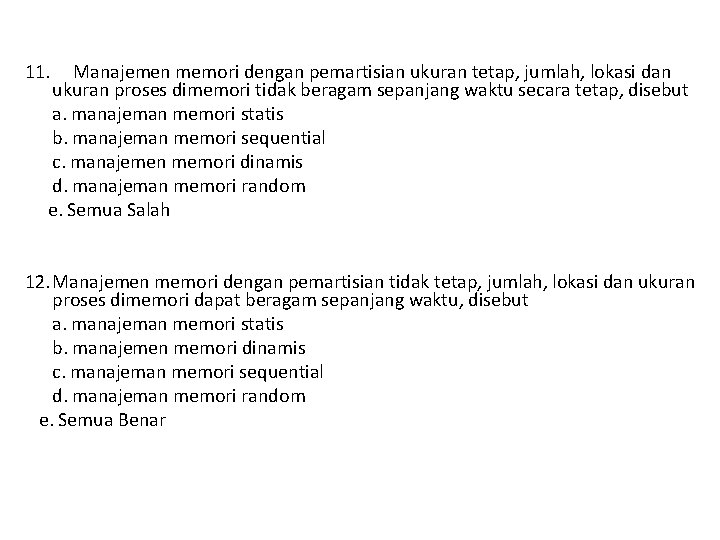 11. Manajemen memori dengan pemartisian ukuran tetap, jumlah, lokasi dan ukuran proses dimemori tidak beragam sepanjang waktu secara tetap, disebut
a. manajeman memori statis
b. manajeman memori sequential
c. manajemen memori dinamis
d. manajeman memori random
e. Semua Salah

12. Manajemen memori dengan pemartisian tidak tetap, jumlah, lokasi dan ukuran proses dimemori dapat beragam sepanjang waktu, disebut
a. manajeman memori statis
b. manajemen memori dinamis
c. manajeman memori sequential
d. manajeman memori random
e. Semua Benar